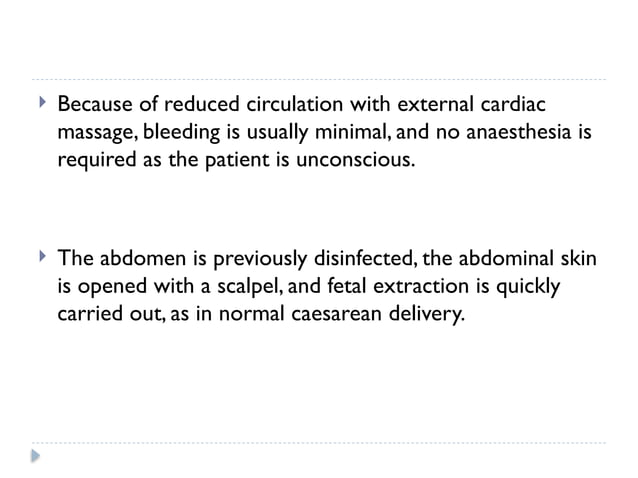 Because of reduced circulation with external cardiac massage, bleeding is usually minimal, and no anaesthesia is required as the patient is unconscious.

The abdomen is previously disinfected, the abdominal skin is opened with a scalpel, and fetal extraction is quickly carried out, as in normal caesarean delivery.